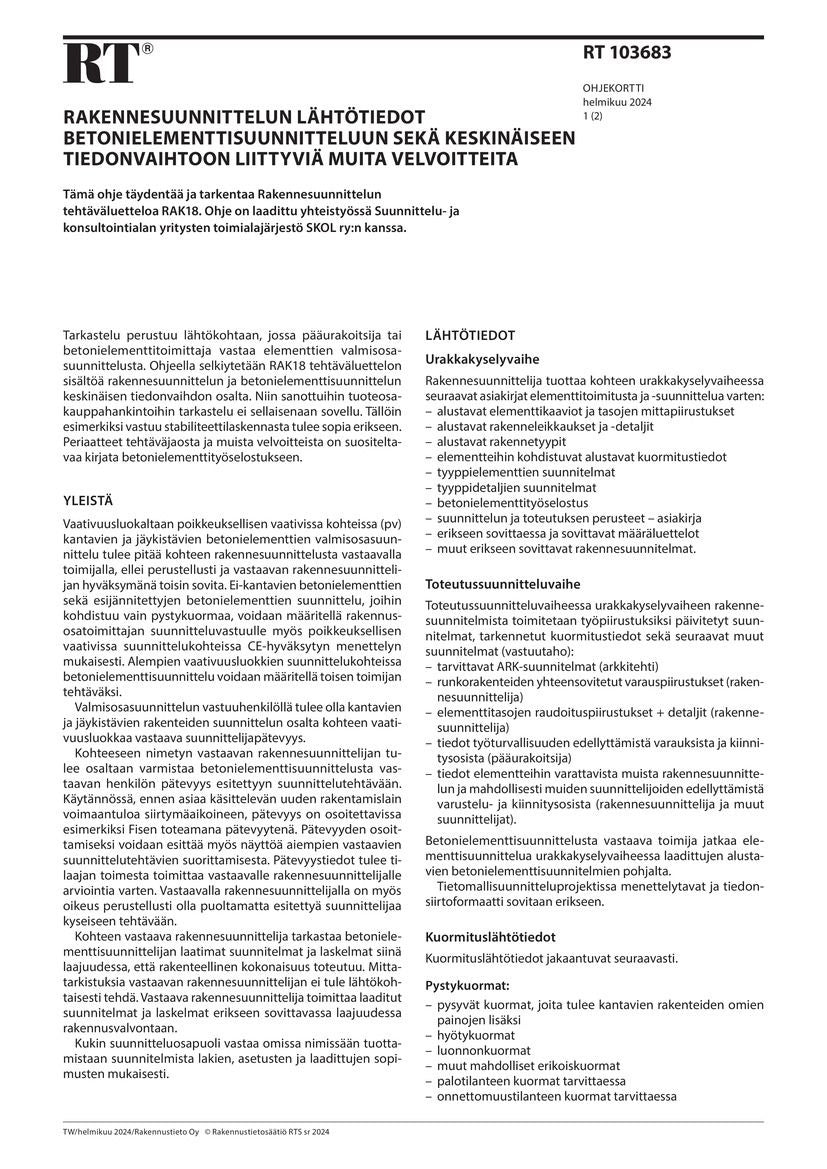 RT®

RT 103683

OHJEKORTTI
helmikuu 2024
1 (2)

RAKENNESUUNNITTELUN LÄHTÖTIEDOT BETONIELEMENTTISUUNNITTELUUN SEKÄ KESKINÄISEEN TIEDONVAIHTOON LIITTYVIÄ MUITA VELVOITTEITA

Tämä ohje täydentää ja tarkentaa Rakennesuunnittelun tehtäväluetteloa RAK18. Ohje on laadittu yhteistyössä Suunnittelu- ja konsultointialan yritysten toimialajärjestö SKOL ry:n kanssa.

Tarkastelu perustuu lähtökohtaan, jossa pääurakoitsija tai betonielementtitoimittaja vastaa elementtien valmisosasuunnittelusta. Ohjeella selkiytetään RAK18 tehtäväluettelon sisältöä rakennesuunnittelun ja betonielementtisuunnittelun keskinäisen tiedonvaihdon osalta. Niin sanottuihin tuoteosakauppahankintoihin tarkastelu ei sellaisenaan sovellu. Tällöin esimerkiksi vastuu stabiliteettilaskennasta tulee sopia erikseen. Periaatteet tehtäväjaosta ja muista velvoitteista on suositeltavaa kirjata betonielementtityöselostukseen.

YLEISTÄ

Vaativuusluokaltaan poikkeuksellisen vaativissa kohteissa (pv) kantavien ja jäykistävien betonielementtien valmisosasuunnittelu tulee pitää kohteen rakennesuunnittelusta vastaavalla toimijalla, ellei perustellusti ja vastaavan rakennesuunnittelijan hyväksymänä toisin sovita. Ei-kantavien betonielementtien sekä esijännitettyjen betonielementtien suunnittelu, joihin kohdistuu vain pystykuormaa, voidaan määritellä rakennusosatoimittajan suunnitteluvastuulle myös poikkeuksellisen vaativissa suunnittelukohteissa CE-hyväksytyn menettelyn mukaisesti. Alempien vaativuusluokkien suunnittelukohteissa betonielementtisuunnittelu voidaan määritellä toisen toimijan tehtäväksi.

Valmisosasuunnittelun vastuuhenkilöllä tulee olla kantavien ja jäykistävien rakenteiden suunnittelun osalta kohteen vaativuusluokkaa vastaava suunnittelijapätevyys.

Kohteeseen nimetyn vastaavan rakennesuunnittelijan tulee osaltaan varmistaa betonielementtisuunnittelusta vastaavan henkilön pätevyys esitettyyn suunnittelutehtävään. Käytännössä, ennen asiaa käsittelevän uuden rakentamislain voimaantuloa siirtymäaikoineen, pätevyys on osoitettavissa esimerkiksi Fisen toteamana pätevyytenä. Pätevyyden osoittamiseksi voidaan esittää myös näyttöä aiempien vastaavien suunnittelutehtävien suorittamisesta. Pätevyystiedot tulee tilaajan toimesta toimittaa vastaavalle rakennesuunnittelijalle arviointia varten. Vastaavalla rakennesuunnittelijalla on myös oikeus perustellusti olla puoltamatta esitettyä suunnittelijaa kyseiseen tehtävään.

Kohteen vastaava rakennesuunnittelija tarkastaa betonielementtisuunnittelijan laatimat suunnitelmat ja laskelmat siinä laajuudessa, että rakenteellinen kokonaisuus toteutuu. Mittatarkistuksia vastaavan rakennesuunnittelijan ei tule lähtökohtaisesti tehdä. Vastaava rakennesuunnittelija toimittaa laaditut suunnitelmat ja laskelmat erikseen sovittavassa laajuudessa rakennusvalvontaan.

Kukin suunnitteluosapuoli vastaa omissa nimissään tuottamistaan suunnitelmista lakien, asetusten ja laadittujen sopimusten mukaisesti.

LÄHTÖTIEDOT

Urakkakyselyvaihe

Rakennesuunnittelija tuottaa kohteen urakkakyselyvaiheessa seuraavat asiakirjat elementtitoimitusta ja -suunnittelua varten:
– alustavat elementtikaaviot ja tasojen mittapiirustukset
– alustavat rakenneleikkaukset ja -detaljit
– alustavat rakennetyypit
– elementteihin kohdistuvat alustavat kuormitustiedot
– tyyppielementtien suunnitelmat
– tyyppidetaljien suunnitelmat
– betonielementtityöselostus
– suunnittelun ja toteutuksen perusteet – asiakirja
– erikseen sovittaessa ja sovittavat määräluettelot
– muut erikseen sovittavat rakennesuunnitelmat.

Toteutussuunnitteluvaihe

Toteutussuunnitteluvaiheessa urakkakyselyvaiheen rakennesuunnitelmista toimitetaan työpiirustuksiksi päivitetyt suunnitelmat, tarkennetut kuormitustiedot sekä seuraavat muut suunnitelmat (vastuutaho):
– tarvittavat ARK-suunnitelmat (arkkitehti)
– runkorakenteiden yhteensovitetut varauspiirustukset (rakennesuunnittelija)
– elementtitasojen raudoituspiirustukset + detaljit (rakennesuunnittelija)
– tiedot työturvallisuuden edellyttämistä varauksista ja kiinnitysosista (pääurakoitsija)
– tiedot elementteihin varattavista muista rakennesuunnittelun ja mahdollisesti muiden suunnittelijoiden edellyttämistä varustelu- ja kiinnitysosista (rakennesuunnittelija ja muut suunnittelijat).

Betonielementtisuunnittelusta vastaava toimija jatkaa elementtisuunnittelua urakkakyselyvaiheessa laadittujen alustavien betonielementtisuunnitelmien pohjalta.

Tietomallisuunnitteluprojektissa menettelytavat ja tiedonsiirtoformaatti sovitaan erikseen.

Kuormituslähtötiedot

Kuormituslähtötiedot jakaantuvat seuraavasti.

Pystykuormat:
– pysyvät kuormat, joita tulee kantavien rakenteiden omien painojen lisäksi
– hyötykuormat
– luonnonkuormat
– muut mahdolliset erikoiskuormat
– palotilanteen kuormat tarvittaessa
– onnettomuustilanteen kuormat tarvittaessa

TW/helmikuu 2024/Rakennustieto Oy © Rakennustietosäätiö RTS sr 2024